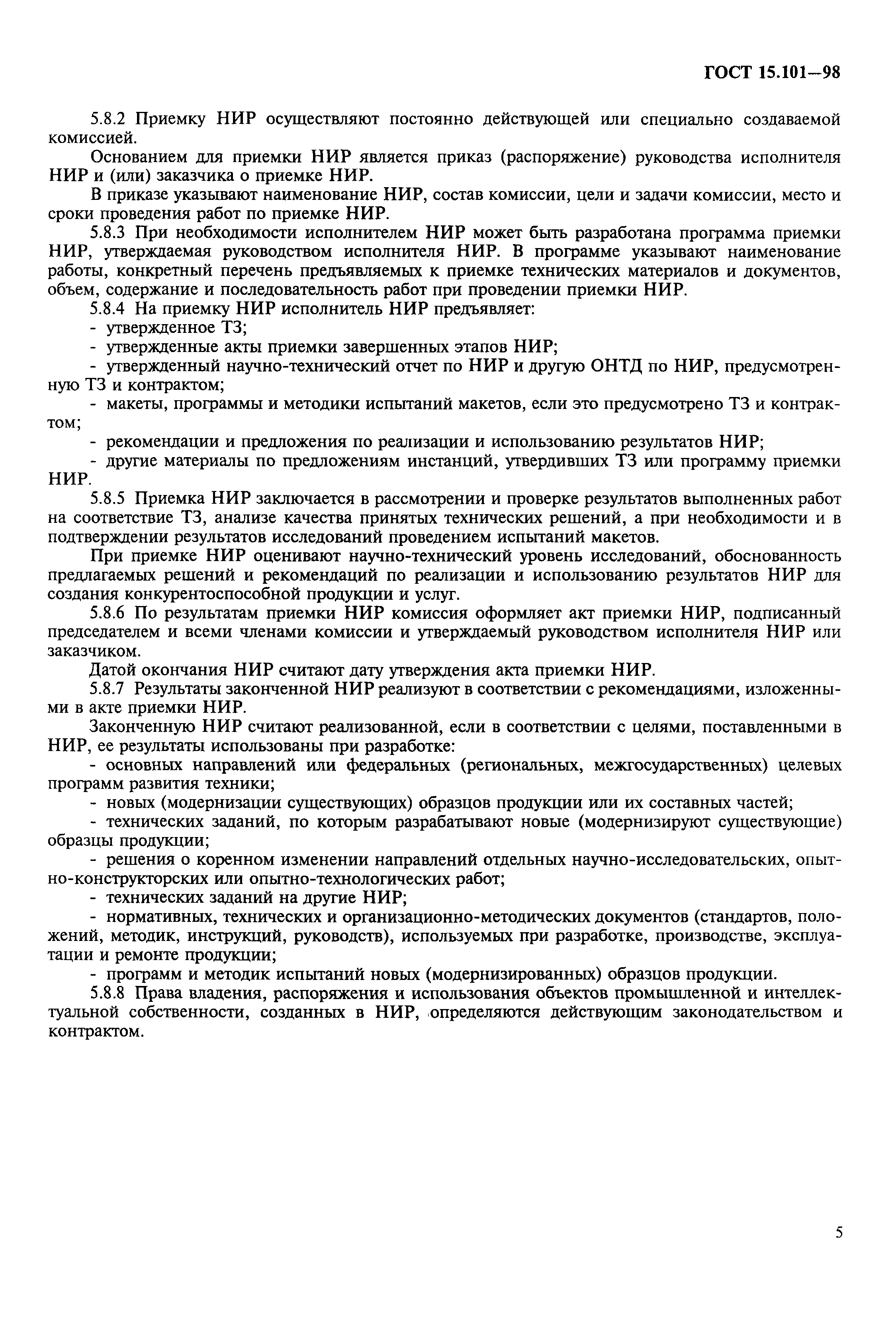 ГОСТ 15.101—98

5.8.2 Приемку НИР осуществляют постоянно действующей или специально создаваемой комиссией.

Основанием для приемки НИР является приказ (распоряжение) руководства исполнителя НИР и (или) заказчика о приемке НИР.

В приказе указывают наименование НИР, состав комиссии, цели и задачи комиссии, место и сроки проведения работ по приемке НИР.

5.8.3 При необходимости исполнителем НИР может быть разработана программа приемки НИР, утверждаемая руководством исполнителя НИР. В программе указывают наименование работы, конкретный перечень предъявляемых к приемке технических материалов и документов, объем, содержание и последовательность работ при проведении приемки НИР.

5.8.4 На приемку НИР исполнитель НИР предъявляет:

- утвержденное ТЗ;

- утвержденные акты приемки завершенных этапов НИР;

- утвержденный научно-технический отчет по НИР и другую ОНТД по НИР, предусмотренную ТЗ и контрактом;

- макеты, программы и методики испытаний макетов, если это предусмотрено ТЗ и контрактом;

- рекомендации и предложения по реализации и использованию результатов НИР;

- другие материалы по предложениям инстанций, утвердивших ТЗ или программу приемки НИР.

5.8.5 Приемка НИР заключается в рассмотрении и проверке результатов выполненных работ на соответствие ТЗ, анализе качества принятых технических решений, а при необходимости и в подтверждении результатов исследований проведением испытаний макетов.

При приемке НИР оценивают научно-технический уровень исследований, обоснованность предлагаемых решений и рекомендаций по реализации и использованию результатов НИР для создания конкурентоспособной продукции и услуг.

5.8.6 По результатам приемки НИР комиссия оформляет акт приемки НИР, подписанный председателем и всеми членами комиссии и утверждаемый руководством исполнителя НИР или заказчиком.

Датой окончания НИР считают дату утверждения акта приемки НИР.

5.8.7 Результаты законченной НИР реализуют в соответствии с рекомендациями, изложенными в акте приемки НИР.

Законченную НИР считают реализованной, если в соответствии с целями, поставленными в НИР, ее результаты использованы при разработке:

- основных направлений или федеральных (региональных, межгосударственных) целевых программ развития техники;

- новых (модернизации существующих) образцов продукции или их составных частей;

- технических заданий, по которым разрабатывают новые (модернизируют существующие) образцы продукции;

- решения о коренном изменении направлений отдельных научно-исследовательских, опытно-конструкторских или опытно-технологических работ;

- технических заданий на другие НИР;

- нормативных, технических и организационно-методических документов (стандартов, положений, методик, инструкций, руководств), используемых при разработке, производстве, эксплуатации и ремонте продукции;

- программ и методик испытаний новых (модернизированных) образцов продукции.

5.8.8 Права владения, распоряжения и использования объектов промышленной и интеллектуальной собственности, созданных в НИР, определяются действующим законодательством и контрактом.

5